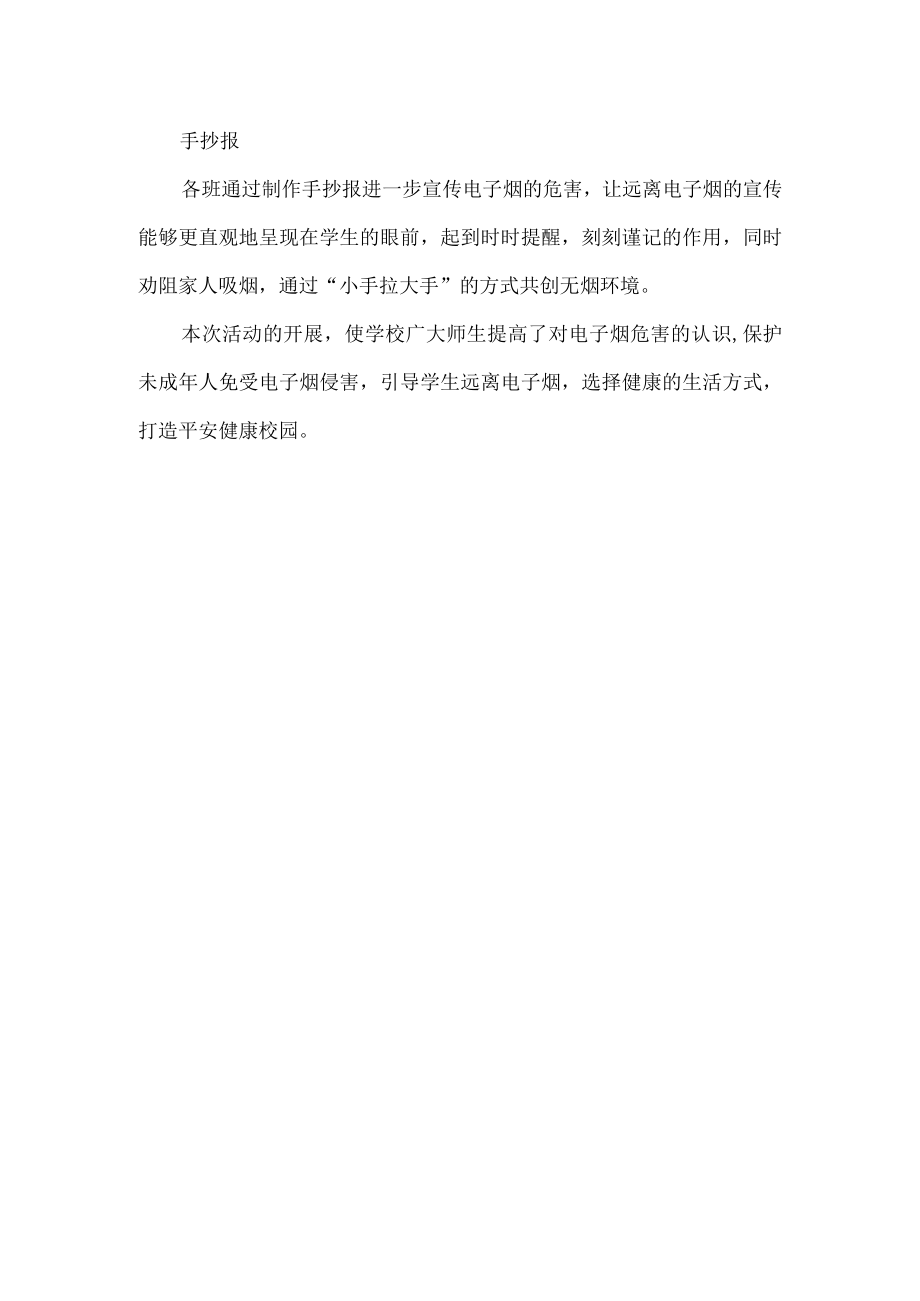 手抄报

各班通过制作手抄报进一步宣传电子烟的危害，让远离电子烟的宣传能够更直观地呈现在学生的眼前，起到时时提醒，刻刻谨记的作用，同时劝阻家人吸烟，通过“小手拉大手”的方式共创无烟环境。

本次活动的开展，使学校广大师生提高了对电子烟危害的认识,保护未成年人免受电子烟侵害，引导学生远离电子烟，选择健康的生活方式，打造平安健康校园。